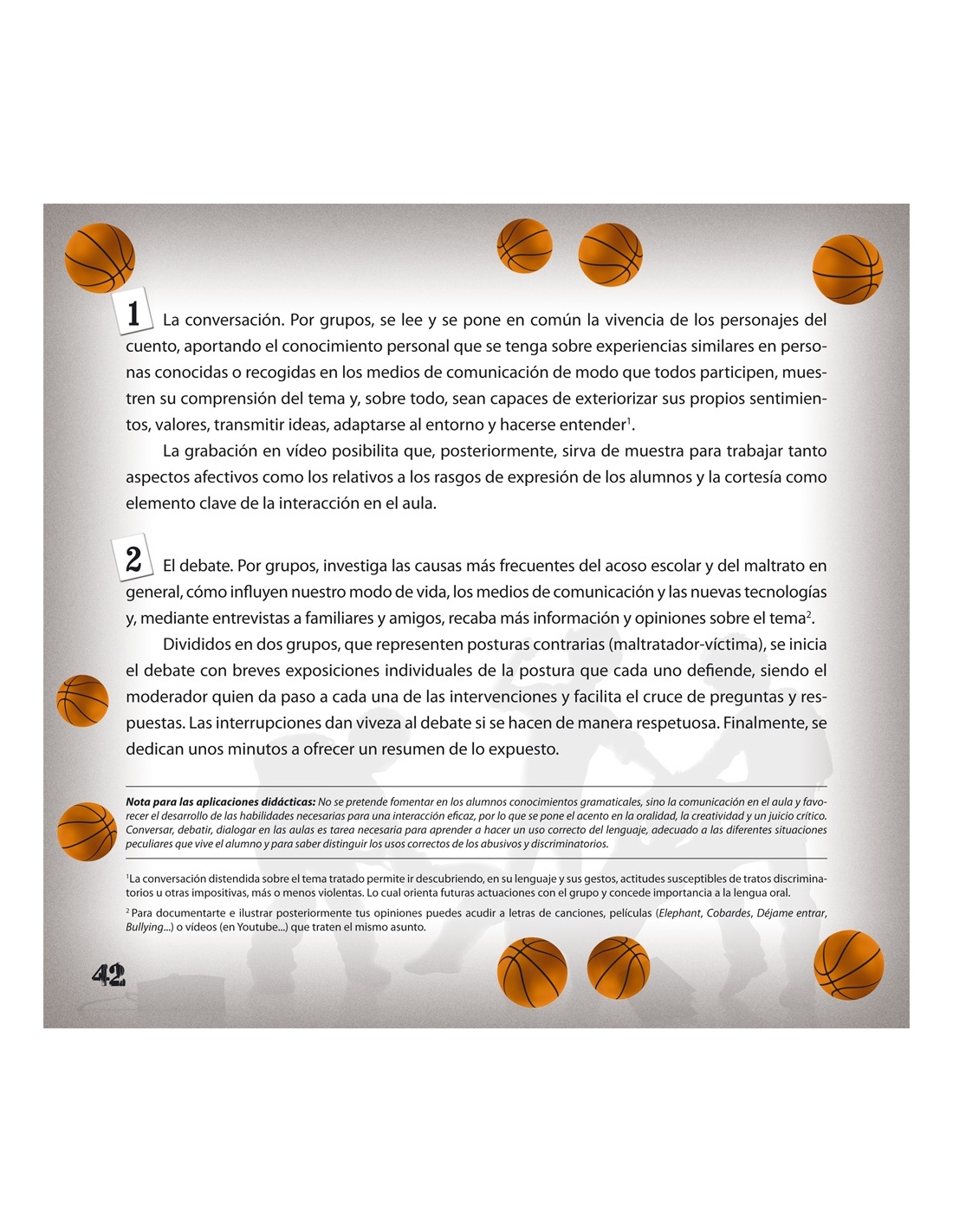 1 La conversación. Por grupos, se lee y se pone en común la vivencia de los personajes del cuento, aportando el conocimiento personal que se tenga sobre experiencias similares en personas conocidas o recogidas en los medios de comunicación de modo que todos participen, muestren su comprensión del tema y, sobre todo, sean capaces de exteriorizar sus propios sentimientos, valores, transmitir ideas, adaptarse al entorno y hacerse entender$^1$.

La grabación en vídeo posibilita que, posteriormente, sirva de muestra para trabajar tanto aspectos afectivos como los relativos a los rasgos de expresión de los alumnos y la cortesía como elemento clave de la interacción en el aula.

2 El debate. Por grupos, investiga las causas más frecuentes del acoso escolar y del maltrato en general, cómo influyen nuestro modo de vida, los medios de comunicación y las nuevas tecnologías y, mediante entrevistas a familiares y amigos, recaba más información y opiniones sobre el tema$^2$.

Divididos en dos grupos, que representen posturas contrarias (maltratador-víctima), se inicia el debate con breves exposiciones individuales de la postura que cada uno defiende, siendo el moderador quien da paso a cada una de las intervenciones y facilita el cruce de preguntas y respuestas. Las interrupciones dan viveza al debate si se hacen de manera respetuosa. Finalmente, se dedican unos minutos a ofrecer un resumen de lo expuesto.

Nota para las aplicaciones didácticas: No se pretende fomentar en los alumnos conocimientos gramaticales, sino la comunicación en el aula y favorecer el desarrollo de las habilidades necesarias para una interacción eficaz, por lo que se pone el acento en la oralidad, la creatividad y un juicio crítico. Conversar, debatir, dialogar en las aulas es tarea necesaria para aprender a hacer un uso correcto del lenguaje, adecuado a las diferentes situaciones peculiares que vive el alumno y para saber distinguir los usos correctos de los abusivos y discriminatorios.

$^1$La conversación distendida sobre el tema tratado permite ir descubriendo, en su lenguaje y sus gestos, actitudes susceptibles de tratos discriminatorios u otras impositivas, más o menos violentas. Lo cual orienta futuras actuaciones con el grupo y concede importancia a la lengua oral.

$^2$ Para documentarte e ilustrar posteriormente tus opiniones puedes acudir a letras de canciones, películas (Elephant, Cobardes, Déjame entrar, Bullying...) o vídeos (en Youtube...) que traten el mismo asunto.

42